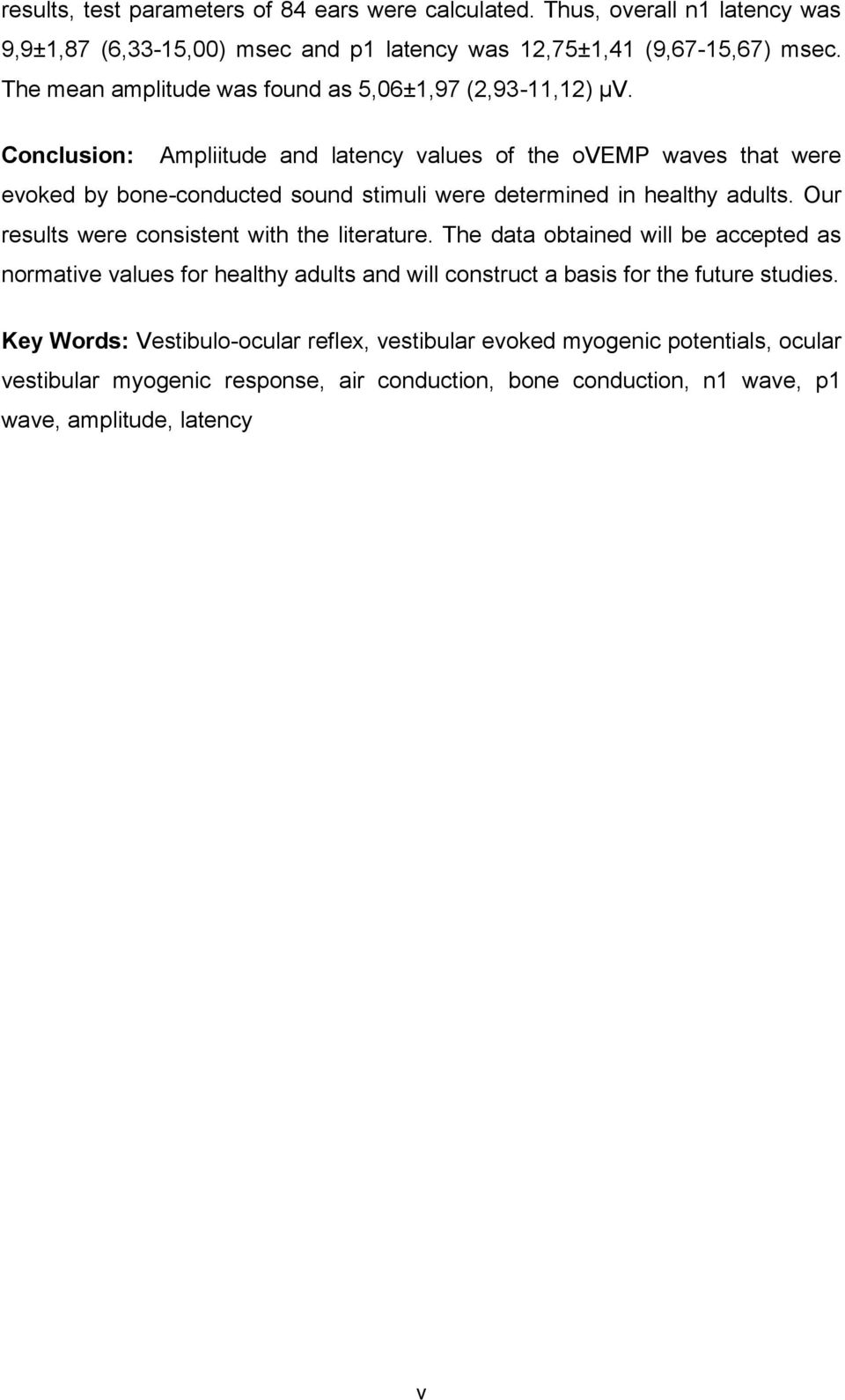 results, test parameters of 84 ears were calculated. Thus, overall n1 latency was 9,9±1,87 (6,33-15,00) msec and p1 latency was 12,75±1,41 (9,67-15,67) msec. The mean amplitude was found as 5,06±1,97 (2,93-11,12) μV.

Conclusion: Ampliitude and latency values of the oVEMP waves that were evoked by bone-conducted sound stimuli were determined in healthy adults. Our results were consistent with the literature. The data obtained will be accepted as normative values for healthy adults and will construct a basis for the future studies.

Key Words: Vestibulo-ocular reflex, vestibular evoked myogenic potentials, ocular vestibular myogenic response, air conduction, bone conduction, n1 wave, p1 wave, amplitude, latency

v